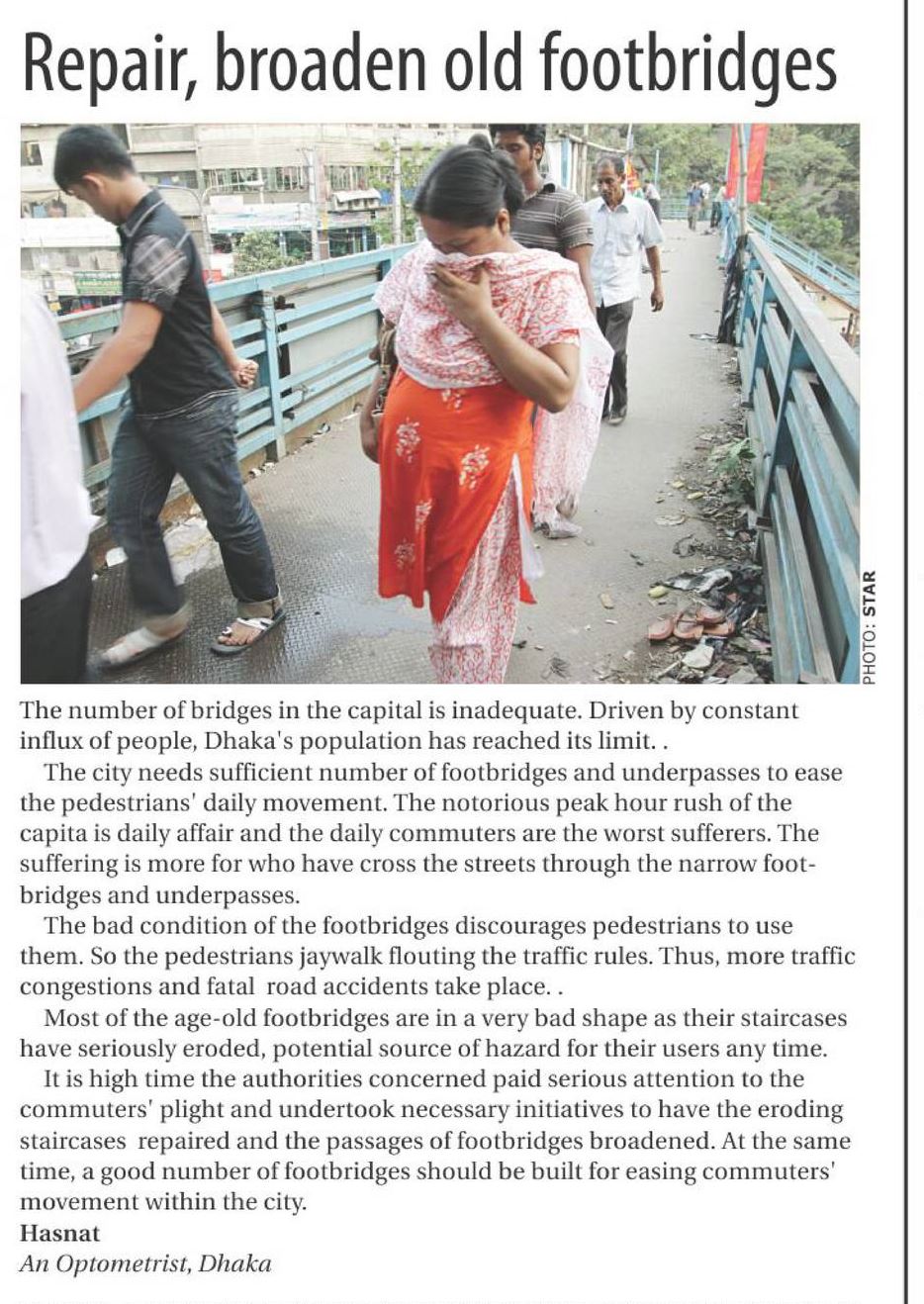 Repair, broaden old footbridges

PHOTO: STAR

The number of bridges in the capital is inadequate. Driven by constant influx of people, Dhaka's population has reached its limit. .

The city needs sufficient number of footbridges and underpasses to ease the pedestrians' daily movement. The notorious peak hour rush of the capita is daily affair and the daily commuters are the worst sufferers. The suffering is more for who have cross the streets through the narrow footbridges and underpasses.

The bad condition of the footbridges discourages pedestrians to use them. So the pedestrians jaywalk flouting the traffic rules. Thus, more traffic congestions and fatal road accidents take place. .

Most of the age-old footbridges are in a very bad shape as their staircases have seriously eroded, potential source of hazard for their users any time.

It is high time the authorities concerned paid serious attention to the commuters' plight and undertook necessary initiatives to have the eroding staircases repaired and the passages of footbridges broadened. At the same time, a good number of footbridges should be built for easing commuters' movement within the city.

Hasnat
An Optometrist, Dhaka